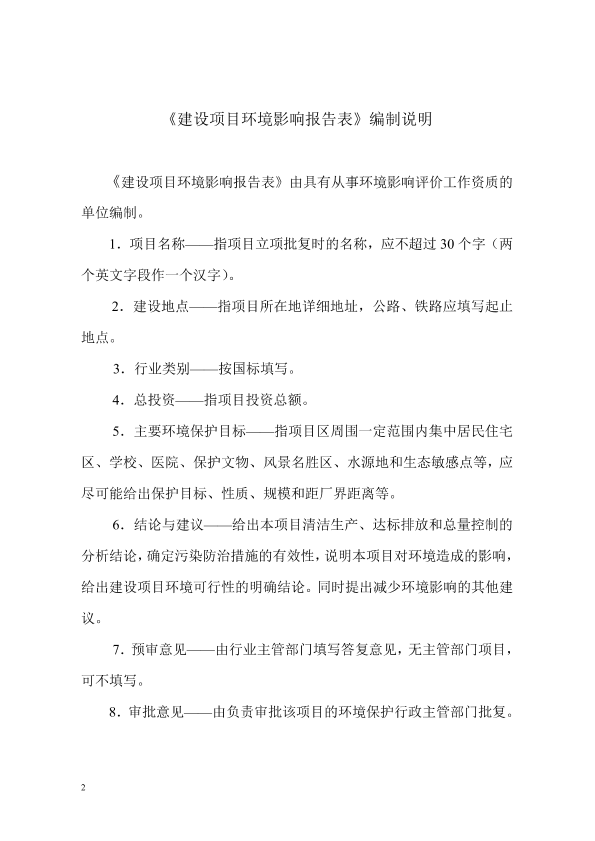 《建设项目环境影响报告表》编制说明

《建设项目环境影响报告表》由具有从事环境影响评价工作资质的单位编制。

1．项目名称——指项目立项批复时的名称，应不超过30个字（两个英文字段作一个汉字）。

2．建设地点——指项目所在地详细地址，公路、铁路应填写起止地点。

3．行业类别——按国标填写。

4．总投资——指项目投资总额。

5．主要环境保护目标——指项目区周围一定范围内集中居民住宅区、学校、医院、保护文物、风景名胜区、水源地和生态敏感点等，应尽可能给出保护目标、性质、规模和距厂界距离等。

6．结论与建议——给出本项目清洁生产、达标排放和总量控制的分析结论，确定污染防治措施的有效性，说明本项目对环境造成的影响，给出建设项目环境可行性的明确结论。同时提出减少环境影响的其他建议。

7．预审意见——由行业主管部门填写答复意见，无主管部门项目，可不填写。

8．审批意见——由负责审批该项目的环境保护行政主管部门批复。

2